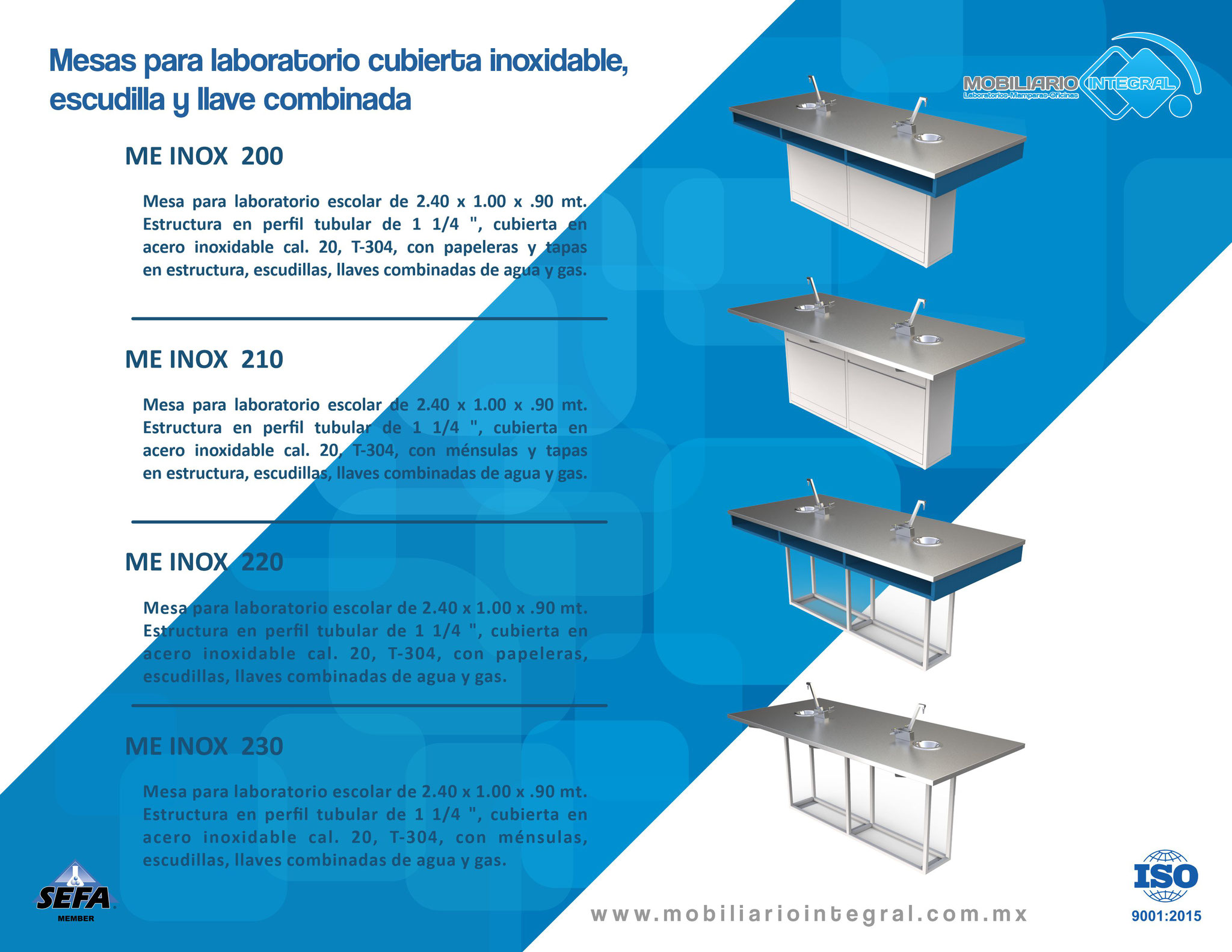 Mesas para laboratorio cubierta inoxidable, escudilla y llave combinada

MOBILIARIO INTEGRAL
Laboratorios-Mamparas-Oficinas

ME INOX 200

Mesa para laboratorio escolar de 2.40 x 1.00 x .90 mt. Estructura en perfil tubular de 1 1/4 ", cubierta en acero inoxidable cal. 20, T-304, con papeleras y tapas en estructura, escudillas, llaves combinadas de agua y gas.

ME INOX 210

Mesa para laboratorio escolar de 2.40 x 1.00 x .90 mt. Estructura en perfil tubular de 1 1/4 ", cubierta en acero inoxidable cal. 20, T-304, con ménsulas y tapas en estructura, escudillas, llaves combinadas de agua y gas.

ME INOX 220

Mesa para laboratorio escolar de 2.40 x 1.00 x .90 mt. Estructura en perfil tubular de 1 1/4 ", cubierta en acero inoxidable cal. 20, T-304, con papeleras, escudillas, llaves combinadas de agua y gas.

ME INOX 230

Mesa para laboratorio escolar de 2.40 x 1.00 x .90 mt. Estructura en perfil tubular de 1 1/4 ", cubierta en acero inoxidable cal. 20, T-304, con ménsulas, escudillas, llaves combinadas de agua y gas.

SEFA
MEMBER

www.mobiliariointegral.com.mx

ISO
9001:2015